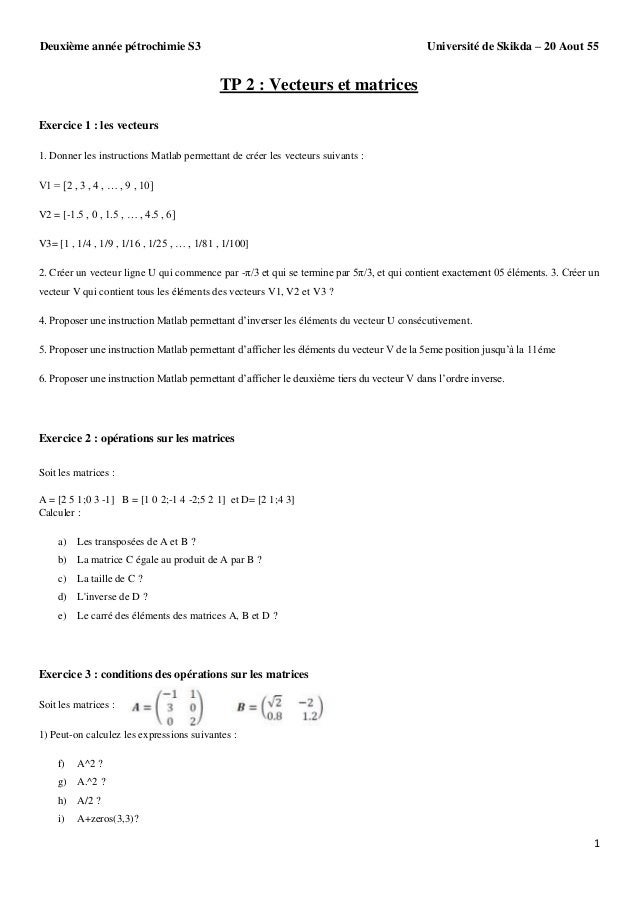 Deuxième année pétrochimie S3

Université de Skikda – 20 Aout 55

TP 2 : Vecteurs et matrices

Exercice 1 : les vecteurs

1. Donner les instructions Matlab permettant de créer les vecteurs suivants :

V1 = [2 , 3 , 4 , … , 9 , 10]

V2 = [-1.5 , 0 , 1.5 , … , 4.5 , 6]

V3= [1 , 1/4 , 1/9 , 1/16 , 1/25 , … , 1/81 , 1/100]

2. Créer un vecteur ligne U qui commence par -π/3 et qui se termine par 5π/3, et qui contient exactement 05 éléments. 3. Créer un vecteur V qui contient tous les éléments des vecteurs V1, V2 et V3 ?

4. Proposer une instruction Matlab permettant d'inverser les éléments du vecteur U consécutivement.

5. Proposer une instruction Matlab permettant d'afficher les éléments du vecteur V de la 5eme position jusqu'à la 11éme

6. Proposer une instruction Matlab permettant d'afficher le deuxième tiers du vecteur V dans l'ordre inverse.

Exercice 2 : opérations sur les matrices

Soit les matrices :

A = [2 5 1;0 3 -1] B = [1 0 2;-1 4 -2;5 2 1] et D= [2 1;4 3]
Calculer :

a) Les transposées de A et B ?
b) La matrice C égale au produit de A par B ?
c) La taille de C ?
d) L'inverse de D ?
e) Le carré des éléments des matrices A, B et D ?

Exercice 3 : conditions des opérations sur les matrices

Soit les matrices : $A = \begin{pmatrix} -1 & 1 \\ 3 & 0 \\ 0 & 2 \end{pmatrix}$ $B = \begin{pmatrix} \sqrt{2} & -2 \\ 0.8 & 1.2 \end{pmatrix}$

1) Peut-on calculez les expressions suivantes :

f) A^2 ?
g) A.^2 ?
h) A/2 ?
i) A+zeros(3,3)?

1